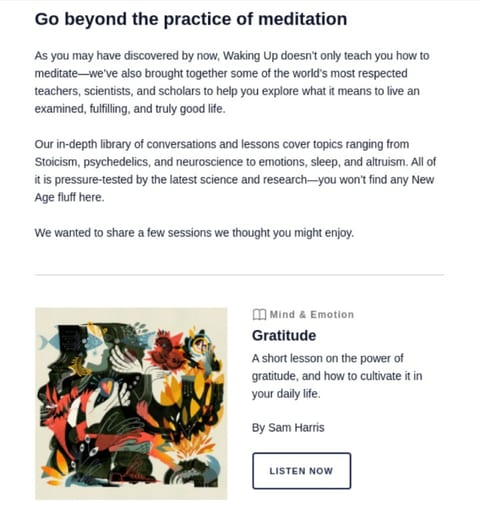 Go beyond the practice of meditation

As you may have discovered by now, Waking Up doesn't only teach you how to meditate—we've also brought together some of the world's most respected teachers, scientists, and scholars to help you explore what it means to live an examined, fulfilling, and truly good life.

Our in-depth library of conversations and lessons cover topics ranging from Stoicism, psychedelics, and neuroscience to emotions, sleep, and altruism. All of it is pressure-tested by the latest science and research—you won't find any New Age fluff here.

We wanted to share a few sessions we thought you might enjoy.

Mind & Emotion

Gratitude

A short lesson on the power of gratitude, and how to cultivate it in your daily life.

By Sam Harris

LISTEN NOW